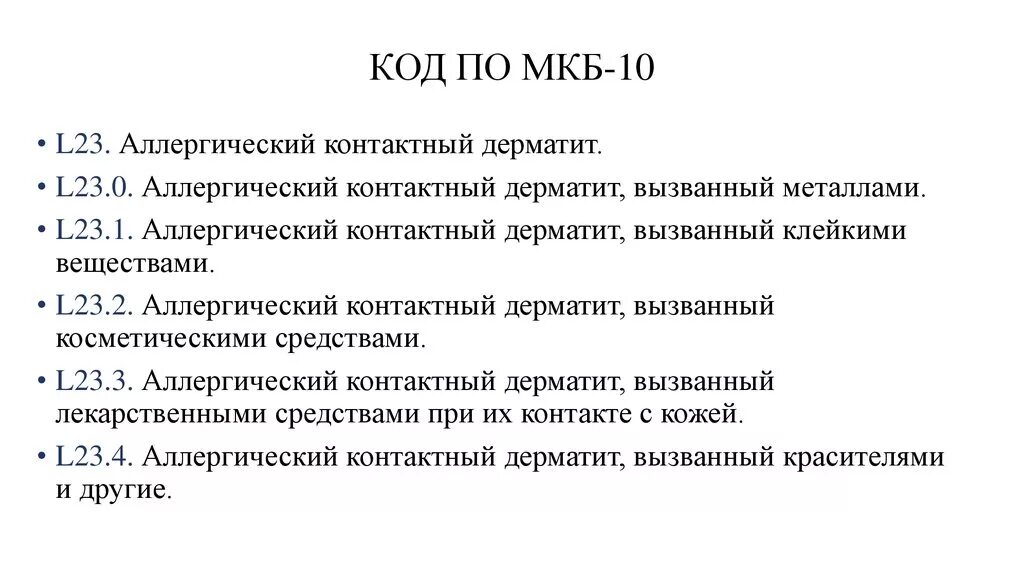 КОД ПО МКБ-10

• L23. Аллергический контактный дерматит.
• L23.0. Аллергический контактный дерматит, вызванный металлами.
• L23.1. Аллергический контактный дерматит, вызванный клейкими веществами.
• L23.2. Аллергический контактный дерматит, вызванный косметическими средствами.
• L23.3. Аллергический контактный дерматит, вызванный лекарственными средствами при их контакте с кожей.
• L23.4. Аллергический контактный дерматит, вызванный красителями и другие.